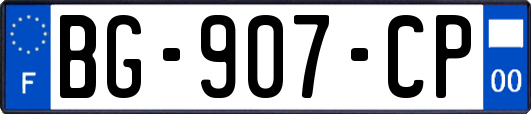 F
BG-907-CP
00